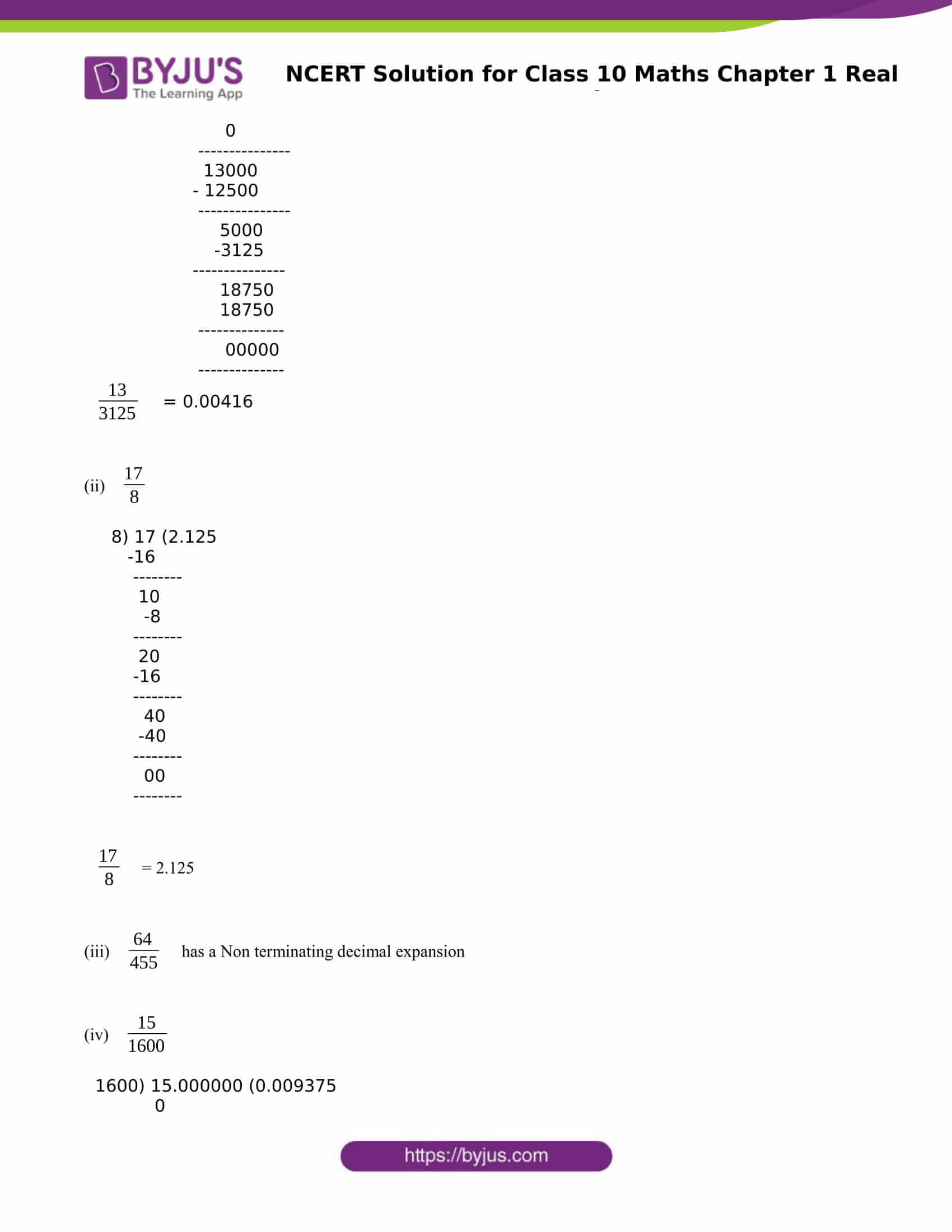 BYJU'S
The Learning App

NCERT Solution for Class 10 Maths Chapter 1 Real

0
---------------
13000
- 12500
---------------
5000
-3125
---------------
18750
18750
--------------
00000
--------------

$\frac{13}{3125}$ = 0.00416

(ii) $\frac{17}{8}$

8) 17 (2.125
-16
--------
10
-8
--------
20
-16
--------
40
-40
--------
00
--------

$\frac{17}{8}$ = 2.125

(iii) $\frac{64}{455}$ has a Non terminating decimal expansion

(iv) $\frac{15}{1600}$

1600) 15.000000 (0.009375
0

https://byjus.com